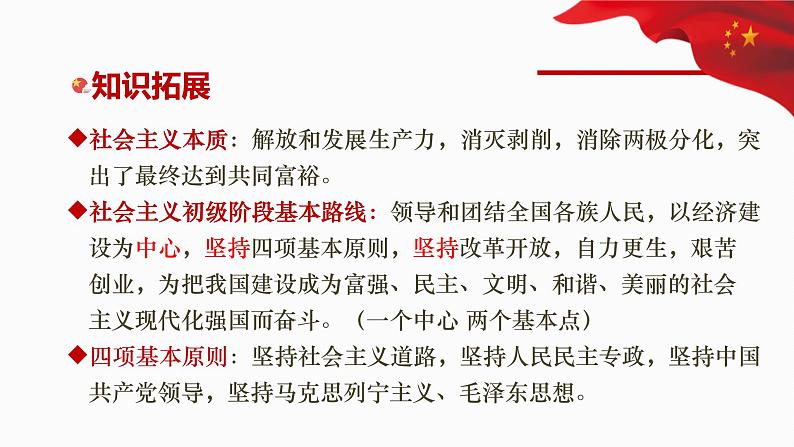 知识拓展

◆社会主义本质：解放和发展生产力，消灭剥削，消除两极分化，突出了最终达到共同富裕。

◆社会主义初级阶段基本路线：领导和团结全国各族人民，以经济建设为中心，坚持四项基本原则，坚持改革开放，自力更生，艰苦创业，为把我国建设成为富强、民主、文明、和谐、美丽的社会主义现代化强国而奋斗。（一个中心 两个基本点）

◆四项基本原则：坚持社会主义道路，坚持人民民主专政，坚持中国共产党领导，坚持马克思列宁主义、毛泽东思想。